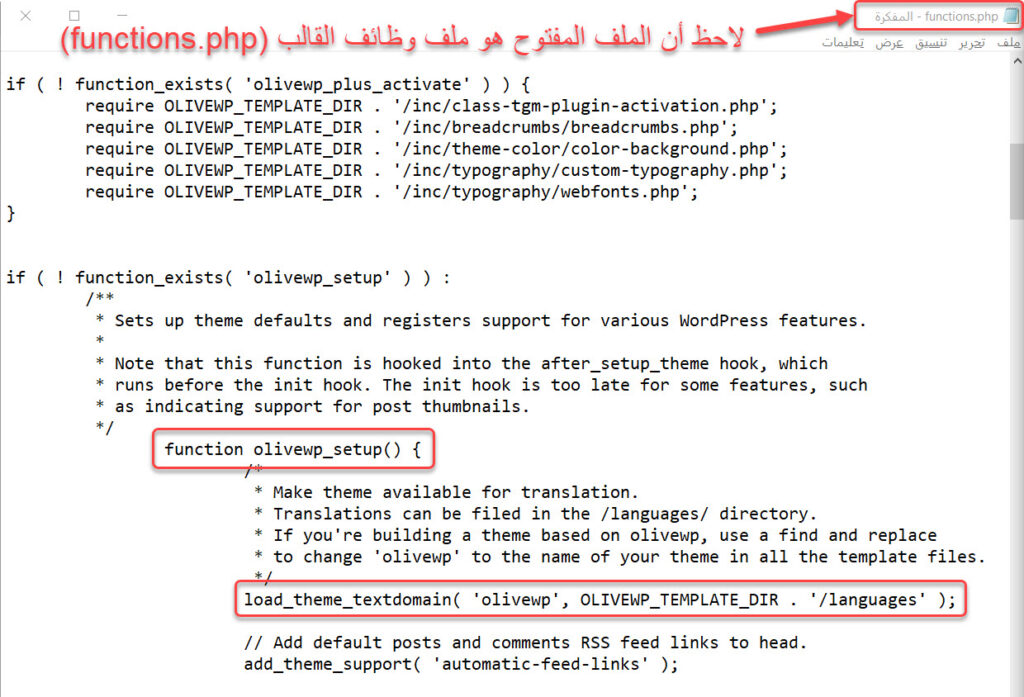 functions.php - المفكرة
لاحظ أن الملف المفتوح هو ملف وظائف القالب (functions.php)
ملف تحرير تنسيق عرض تعليمات

if ( ! function_exists( 'olivewp_plus_activate' ) ) {
	require OLIVEWP_TEMPLATE_DIR . '/inc/class-tgm-plugin-activation.php';
	require OLIVEWP_TEMPLATE_DIR . '/inc/breadcrumbs/breadcrumbs.php';
	require OLIVEWP_TEMPLATE_DIR . '/inc/theme-color/color-background.php';
	require OLIVEWP_TEMPLATE_DIR . '/inc/typography/custom-typography.php';
	require OLIVEWP_TEMPLATE_DIR . '/inc/typography/webfonts.php';
}

if ( ! function_exists( 'olivewp_setup' ) ) :
	/**
	 * Sets up theme defaults and registers support for various WordPress features.
	 *
	 * Note that this function is hooked into the after_setup_theme hook, which
	 * runs before the init hook. The init hook is too late for some features, such
	 * as indicating support for post thumbnails.
	 */
		function olivewp_setup() {
			/*
			 * Make theme available for translation.
			 * Translations can be filed in the /languages/ directory.
			 * If you're building a theme based on olivewp, use a find and replace
			 * to change 'olivewp' to the name of your theme in all the template files.
			 */
			load_theme_textdomain( 'olivewp', OLIVEWP_TEMPLATE_DIR . '/languages' );

			// Add default posts and comments RSS feed links to head.
			add_theme_support( 'automatic-feed-links' );